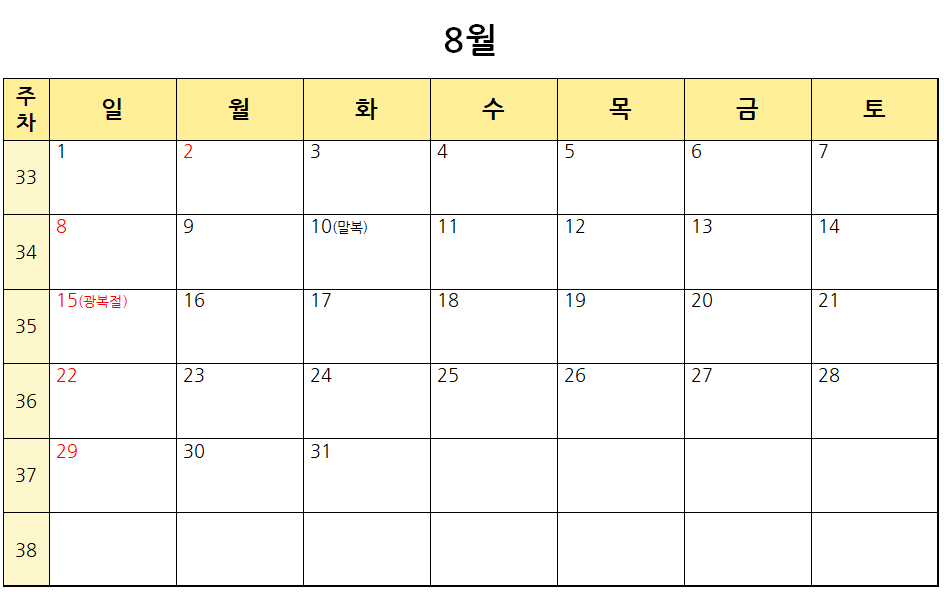 8월

| 주차 | 일 | 월 | 화 | 수 | 목 | 금 | 토 |
|---|---|---|---|---|---|---|---|
| 33 | 1 | 2 | 3 | 4 | 5 | 6 | 7 |
| 34 | 8 | 9 | 10(말복) | 11 | 12 | 13 | 14 |
| 35 | 15(광복절) | 16 | 17 | 18 | 19 | 20 | 21 |
| 36 | 22 | 23 | 24 | 25 | 26 | 27 | 28 |
| 37 | 29 | 30 | 31 | | | | |
| 38 | | | | | | | |